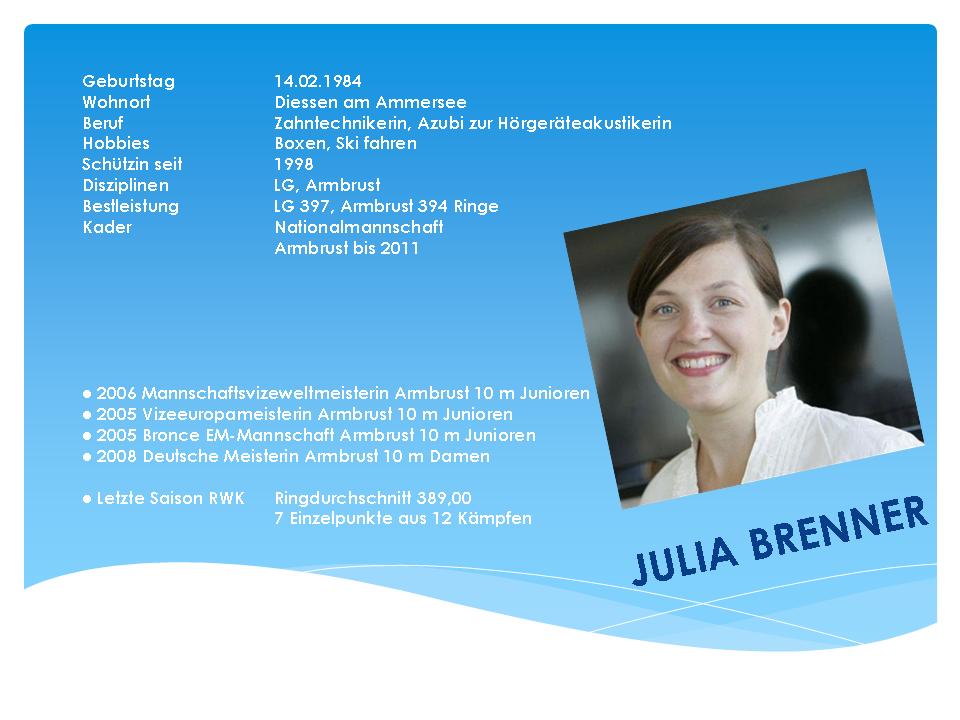 Geburtstag 14.02.1984
Wohnort Diessen am Ammersee
Beruf Zahntechnikerin, Azubi zur Hörgeräteakustikerin
Hobbies Boxen, Ski fahren
Schützin seit 1998
Disziplinen LG, Armbrust
Bestleistung LG 397, Armbrust 394 Ringe
Kader Nationalmannschaft
Armbrust bis 2011

• 2006 Mannschaftsvizeweltmeisterin Armbrust 10 m Junioren
• 2005 Vizeeuropameisterin Armbrust 10 m Junioren
• 2005 Bronce EM-Mannschaft Armbrust 10 m Junioren
• 2008 Deutsche Meisterin Armbrust 10 m Damen

• Letzte Saison RWK Ringdurchschnitt 389,00
7 Einzelpunkte aus 12 Kämpfen

JULIA BRENNER